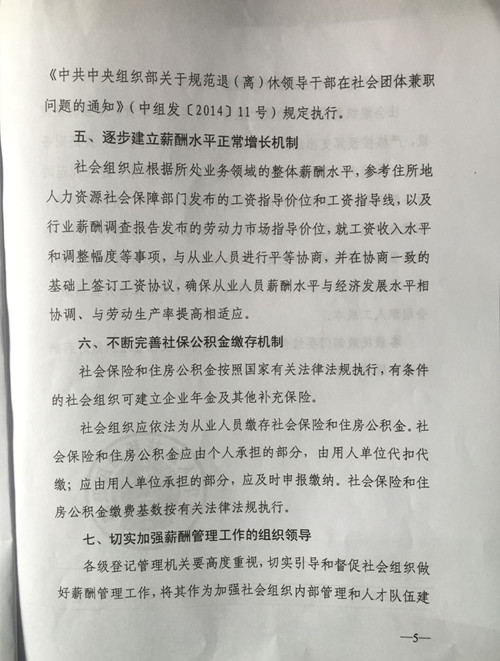 《中共中央组织部关于规范退（离）休领导干部在社会团体兼职问题的通知》（中组发〔2014〕11号）规定执行。

五、逐步建立薪酬水平正常增长机制

社会组织应根据所处业务领域的整体薪酬水平，参考住所地人力资源社会保障部门发布的工资指导价位和工资指导线，以及行业薪酬调查报告发布的劳动力市场指导价位，就工资收入水平和调整幅度等事项，与从业人员进行平等协商，并在协商一致的基础上签订工资协议，确保从业人员薪酬水平与经济发展水平相协调、与劳动生产率提高相适应。

六、不断完善社保公积金缴存机制

社会保险和住房公积金按照国家有关法律法规执行，有条件的社会组织可建立企业年金及其他补充保险。

社会组织应依法为从业人员缴存社会保险和住房公积金。社会保险和住房公积金应由个人承担的部分，由用人单位代扣代缴；应由用人单位承担的部分，应及时申报缴纳。社会保险和住房公积金缴费基数按有关法律法规执行。

七、切实加强薪酬管理工作的组织领导

各级登记管理机关要高度重视，切实引导和督促社会组织做好薪酬管理工作，将其作为加强社会组织内部管理和人才队伍建

—5—